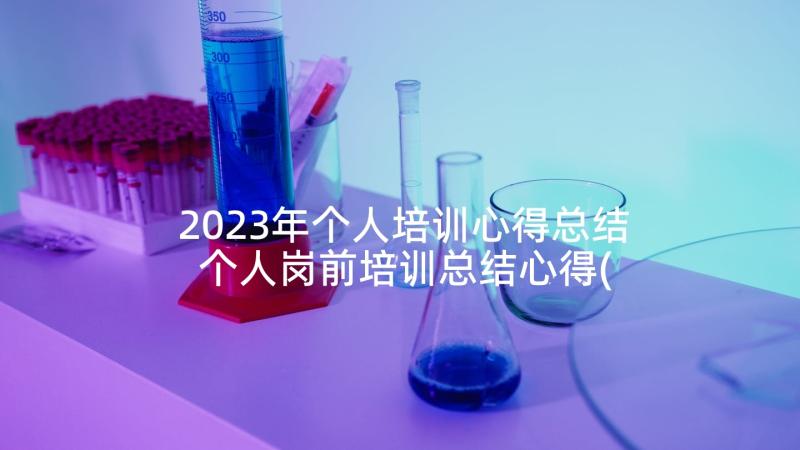 350
300
250

2023年个人培训心得总结 个人岗前培训总结心得(